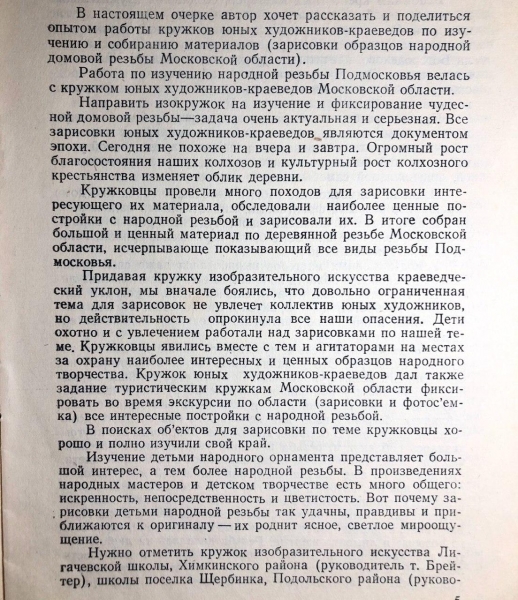 В настоящем очерке автор хочет рассказать и поделиться опытом работы кружков юных художников-краеведов по изучению и собиранию материалов (зарисовки образцов народной домовой резьбы Московской области).

Работа по изучению народной резьбы Подмосковья велась с кружком юных художников-краеведов Московской области.

Направить изокружок на изучение и фиксирование чудесной домовой резьбы—задача очень актуальная и серьезная. Все зарисовки юных художников-краеведов являются документом эпохи. Сегодня не похоже на вчера и завтра. Огромный рост благосостояния наших колхозов и культурный рост колхозного крестьянства изменяет облик деревни.

Кружковцы провели много походов для зарисовки интересующего их материала, обследовали наиболее ценные постройки с народной резьбой и зарисовали их. В итоге собран большой и ценный материал по деревянной резьбе Московской области, исчерпывающе показывающий все виды резьбы Подмосковья.

Придавая кружку изобразительного искусства краеведческий уклон, мы вначале боялись, что довольно ограниченная тема для зарисовок не увлечет коллектив юных художников, но действительность опрокинула все наши опасения. Дети охотно и с увлечением работали над зарисовками по нашей теме. Кружковцы явились вместе с тем и агитаторами на местах за охрану наиболее интересных и ценных образцов народного творчества. Кружок юных художников-краеведов дал также задание туристическим кружкам Московской области фиксировать во время экскурсии по области (зарисовки и фотос'емка) все интересные постройки с народной резьбой.

В поисках об'ектов для зарисовки по теме кружковцы хорошо и полно изучили свой край.

Изучение детьми народного орнамента представляет большой интерес, а тем более народной резьбы. В произведениях народных мастеров и детском творчестве есть много общего: искренность, непосредственность и цветистость. Вот почему зарисовки детьми народной резьбы так удачны, правдивы и приближаются к оригиналу — их роднит ясное, светлое мироощущение.

Нужно отметить кружок изобразительного искусства Лигачевской школы, Химкинского района (руководитель т. Брейтер), школы поселка Щербинка, Подольского района (руково-

5